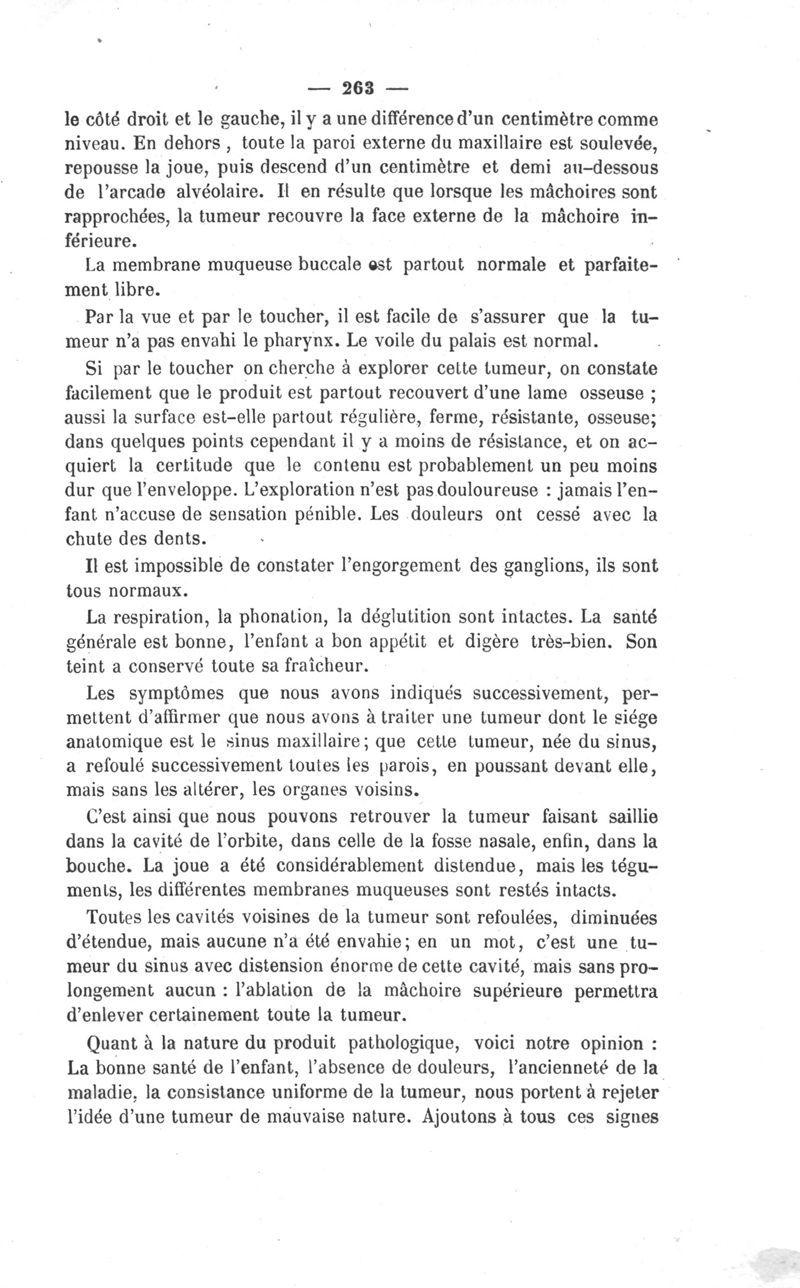 — 263 —

le côté droit et le gauche, il y a une différence d'un centimètre comme niveau. En dehors, toute la paroi externe du maxillaire est soulevée, repousse la joue, puis descend d'un centimètre et demi au-dessous de l'arcade alvéolaire. Il en résulte que lorsque les mâchoires sont rapprochées, la tumeur recouvre la face externe de la mâchoire inférieure.

La membrane muqueuse buccale est partout normale et parfaitement libre.

Par la vue et par le toucher, il est facile de s'assurer que la tumeur n'a pas envahi le pharynx. Le voile du palais est normal.

Si par le toucher on cherche à explorer cette tumeur, on constate facilement que le produit est partout recouvert d'une lame osseuse ; aussi la surface est-elle partout régulière, ferme, résistante, osseuse; dans quelques points cependant il y a moins de résistance, et on acquiert la certitude que le contenu est probablement un peu moins dur que l'enveloppe. L'exploration n'est pas douloureuse : jamais l'enfant n'accuse de sensation pénible. Les douleurs ont cessé avec la chute des dents.

Il est impossible de constater l'engorgement des ganglions, ils sont tous normaux.

La respiration, la phonation, la déglutition sont intactes. La santé générale est bonne, l'enfant a bon appétit et digère très-bien. Son teint a conservé toute sa fraîcheur.

Les symptômes que nous avons indiqués successivement, permettent d'affirmer que nous avons à traiter une tumeur dont le siége anatomique est le sinus maxillaire; que cette tumeur, née du sinus, a refoulé successivement toutes les parois, en poussant devant elle, mais sans les altérer, les organes voisins.

C'est ainsi que nous pouvons retrouver la tumeur faisant saillie dans la cavité de l'orbite, dans celle de la fosse nasale, enfin, dans la bouche. La joue a été considérablement distendue, mais les téguments, les différentes membranes muqueuses sont restés intacts.

Toutes les cavités voisines de la tumeur sont refoulées, diminuées d'étendue, mais aucune n'a été envahie; en un mot, c'est une tumeur du sinus avec distension énorme de cette cavité, mais sans prolongement aucun : l'ablation de la mâchoire supérieure permettra d'enlever certainement toute la tumeur.

Quant à la nature du produit pathologique, voici notre opinion : La bonne santé de l'enfant, l'absence de douleurs, l'ancienneté de la maladie, la consistance uniforme de la tumeur, nous portent à rejeter l'idée d'une tumeur de mauvaise nature. Ajoutons à tous ces signes